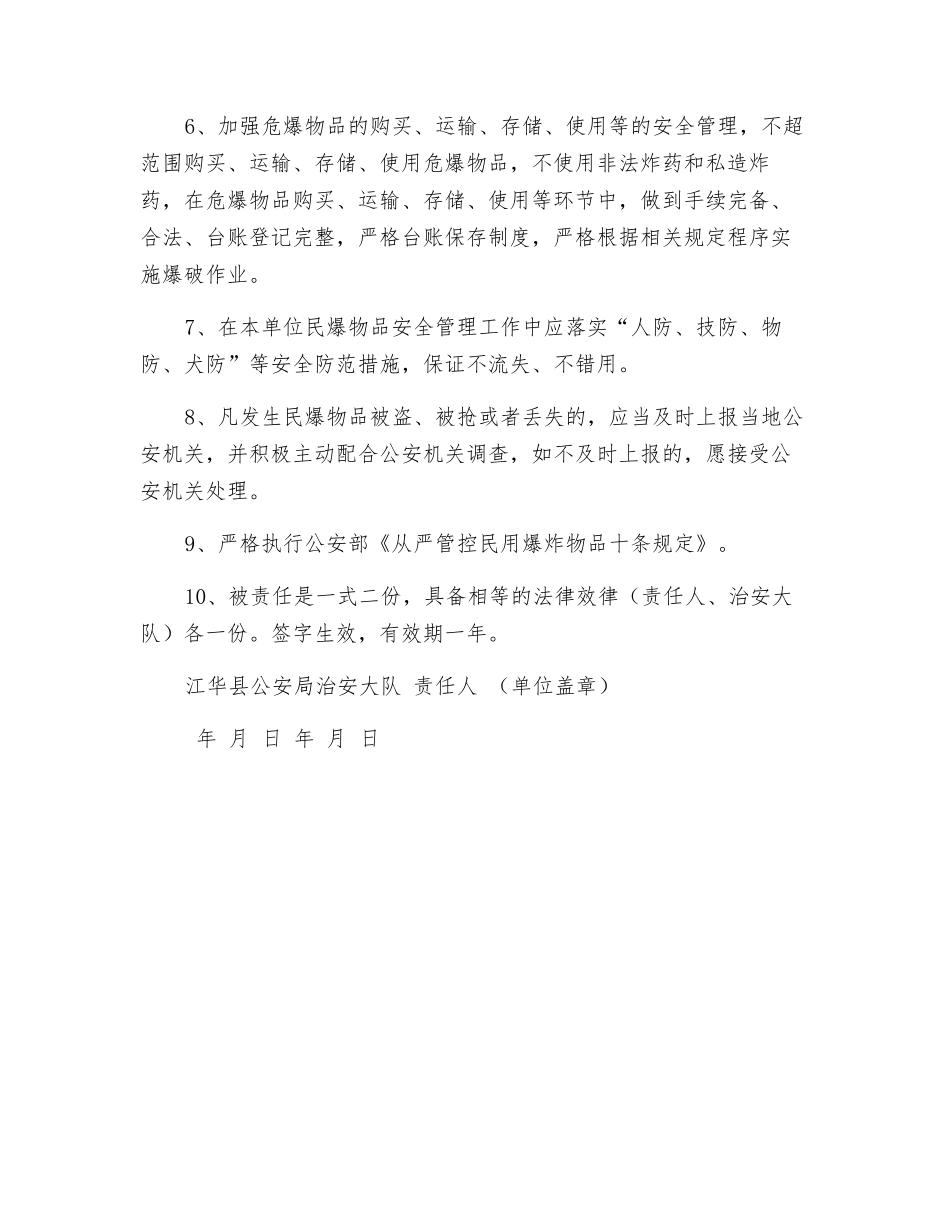 6、加强危爆物品的购买、运输、存储、使用等的安全管理，不超范围购买、运输、存储、使用危爆物品，不使用非法炸药和私造炸药，在危爆物品购买、运输、存储、使用等环节中，做到手续完备、合法、台账登记完整，严格台账保存制度，严格根据相关规定程序实施爆破作业。

7、在本单位民爆物品安全管理工作中应落实“人防、技防、物防、犬防”等安全防范措施，保证不流失、不错用。

8、凡发生民爆物品被盗、被抢或者丢失的，应当及时上报当地公安机关，并积极主动配合公安机关调查，如不及时上报的，愿接受公安机关处理。

9、严格执行公安部《从严管控民用爆炸物品十条规定》。

10、被责任是一式二份，具备相等的法律效律（责任人、治安大队）各一份。签字生效，有效期一年。

江华县公安局治安大队 责任人 （单位盖章）

年 月 日 年 月 日